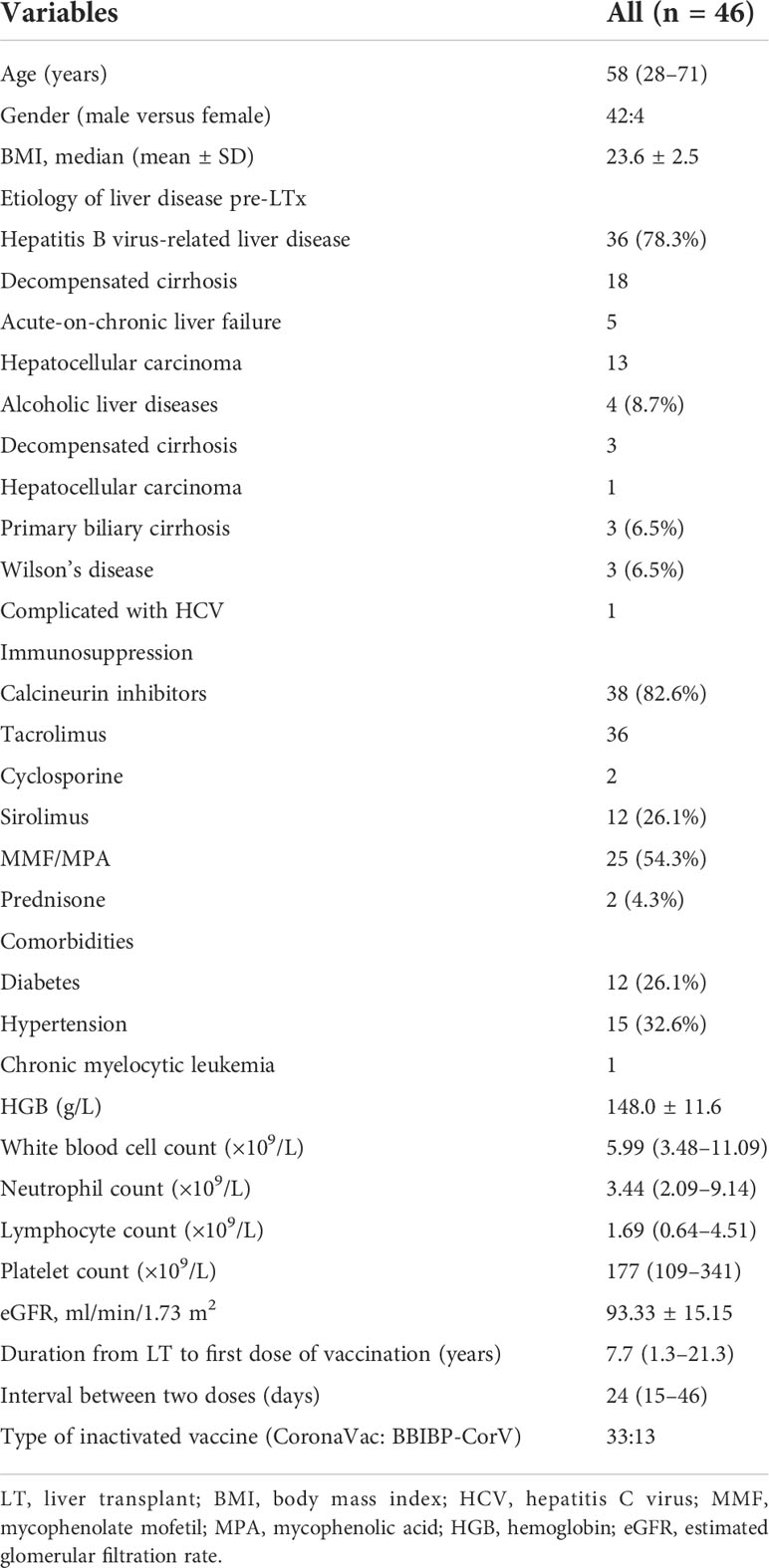 | Variables | All (n = 46) |
|---|---|
| Age (years) | 58 (28–71) |
| Gender (male versus female) | 42:4 |
| BMI, median (mean ± SD) | 23.6 ± 2.5 |
| Etiology of liver disease pre-LTx | |
| Hepatitis B virus-related liver disease | 36 (78.3%) |
| Decompensated cirrhosis | 18 |
| Acute-on-chronic liver failure | 5 |
| Hepatocellular carcinoma | 13 |
| Alcoholic liver diseases | 4 (8.7%) |
| Decompensated cirrhosis | 3 |
| Hepatocellular carcinoma | 1 |
| Primary biliary cirrhosis | 3 (6.5%) |
| Wilson's disease | 3 (6.5%) |
| Complicated with HCV | 1 |
| Immunosuppression | |
| Calcineurin inhibitors | 38 (82.6%) |
| Tacrolimus | 36 |
| Cyclosporine | 2 |
| Sirolimus | 12 (26.1%) |
| MMF/MPA | 25 (54.3%) |
| Prednisone | 2 (4.3%) |
| Comorbidities | |
| Diabetes | 12 (26.1%) |
| Hypertension | 15 (32.6%) |
| Chronic myelocytic leukemia | 1 |
| HGB (g/L) | 148.0 ± 11.6 |
| White blood cell count ($\times 10^9$/L) | 5.99 (3.48–11.09) |
| Neutrophil count ($\times 10^9$/L) | 3.44 (2.09–9.14) |
| Lymphocyte count ($\times 10^9$/L) | 1.69 (0.64–4.51) |
| Platelet count ($\times 10^9$/L) | 177 (109–341) |
| eGFR, ml/min/1.73 $m^2$ | 93.33 ± 15.15 |
| Duration from LT to first dose of vaccination (years) | 7.7 (1.3–21.3) |
| Interval between two doses (days) | 24 (15–46) |
| Type of inactivated vaccine (CoronaVac: BBIBP-CorV) | 33:13 |

LT, liver transplant; BMI, body mass index; HCV, hepatitis C virus; MMF, mycophenolate mofetil; MPA, mycophenolic acid; HGB, hemoglobin; eGFR, estimated glomerular filtration rate.